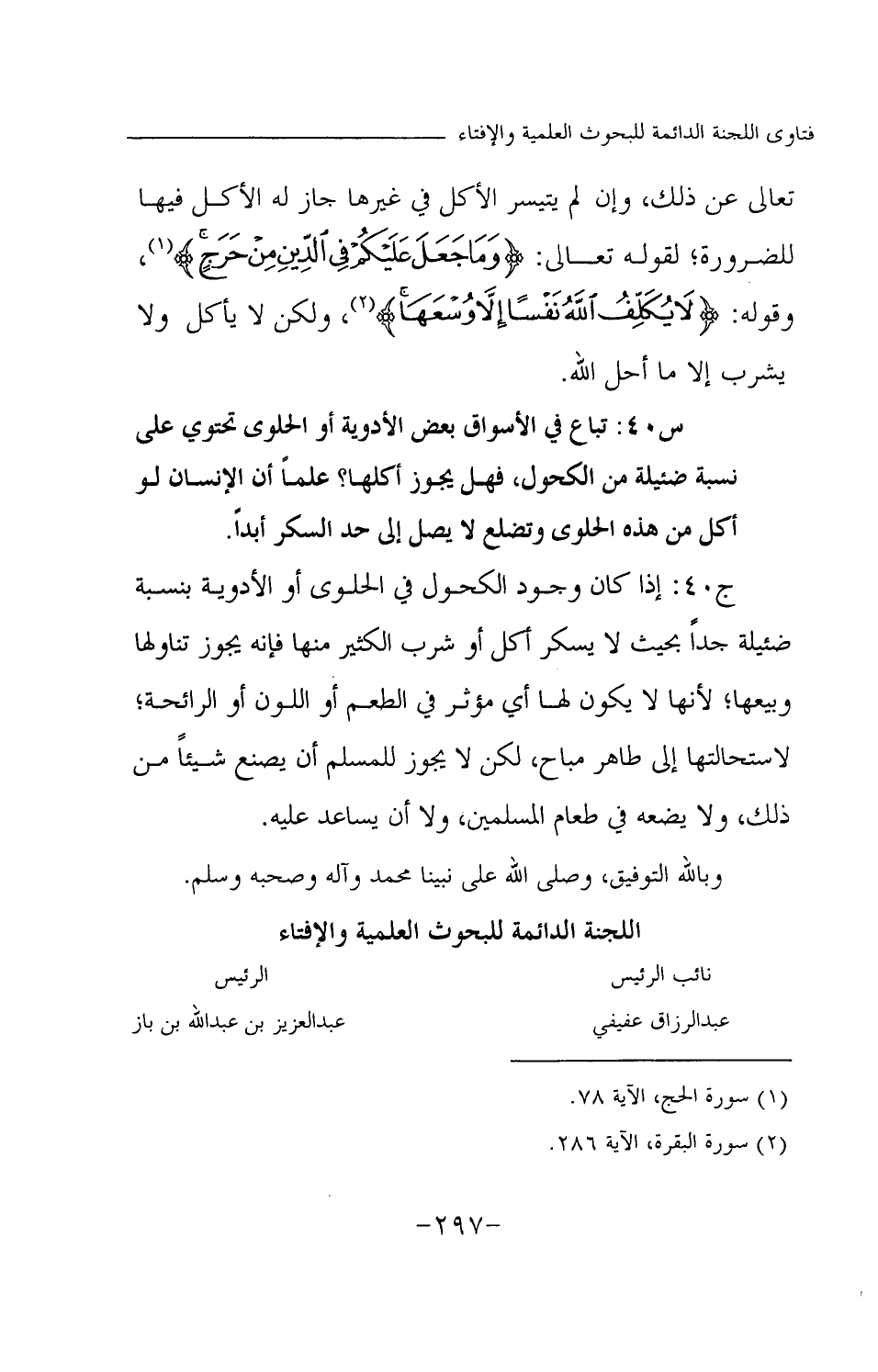 فتاوى اللجنة الدائمة للبحوث العلمية والإفتاء

تعالى عن ذلك، وإن لم يتيسر الأكل في غيرها جاز له الأكل فيها للضرورة؛ لقوله تعالى: ﴿وَمَا جَعَلَ عَلَيْكُمْ فِي الدِّينِ مِنْ حَرَجٍ﴾(١)، وقوله: ﴿لَا يُكَلِّفُ اللَّهُ نَفْسًا إِلَّا وُسْعَهَا﴾(٢)، ولكن لا يأكل ولا يشرب إلا ما أحل الله.

س٤٠: تباع في الأسواق بعض الأدوية أو الحلوى تحتوي على نسبة ضئيلة من الكحول، فهل يجوز أكلها؟ علماً أن الإنسان لو أكل من هذه الحلوى وتضلع لا يصل إلى حد السكر أبداً.

ج٤٠: إذا كان وجود الكحول في الحلوى أو الأدوية بنسبة ضئيلة جداً بحيث لا يسكر أكل أو شرب الكثير منها فإنه يجوز تناولها وبيعها؛ لأنها لا يكون لها أي مؤثر في الطعم أو اللون أو الرائحة؛ لاستحالتها إلى طاهر مباح، لكن لا يجوز للمسلم أن يصنع شيئاً من ذلك، ولا يضعه في طعام المسلمين، ولا أن يساعد عليه.

وبالله التوفيق، وصلى الله على نبينا محمد وآله وصحبه وسلم.

اللجنة الدائمة للبحوث العلمية والإفتاء

نائب الرئيس
عبدالرزاق عفيفي

الرئيس
عبدالعزيز بن عبدالله بن باز

(١) سورة الحج، الآية ٧٨.
(٢) سورة البقرة، الآية ٢٨٦.

-٢٩٧-